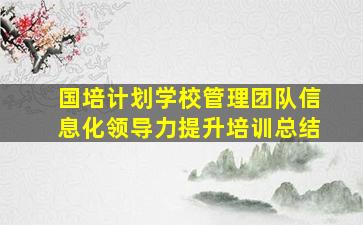 国培计划学校管理团队信息化领导力提升培训总结